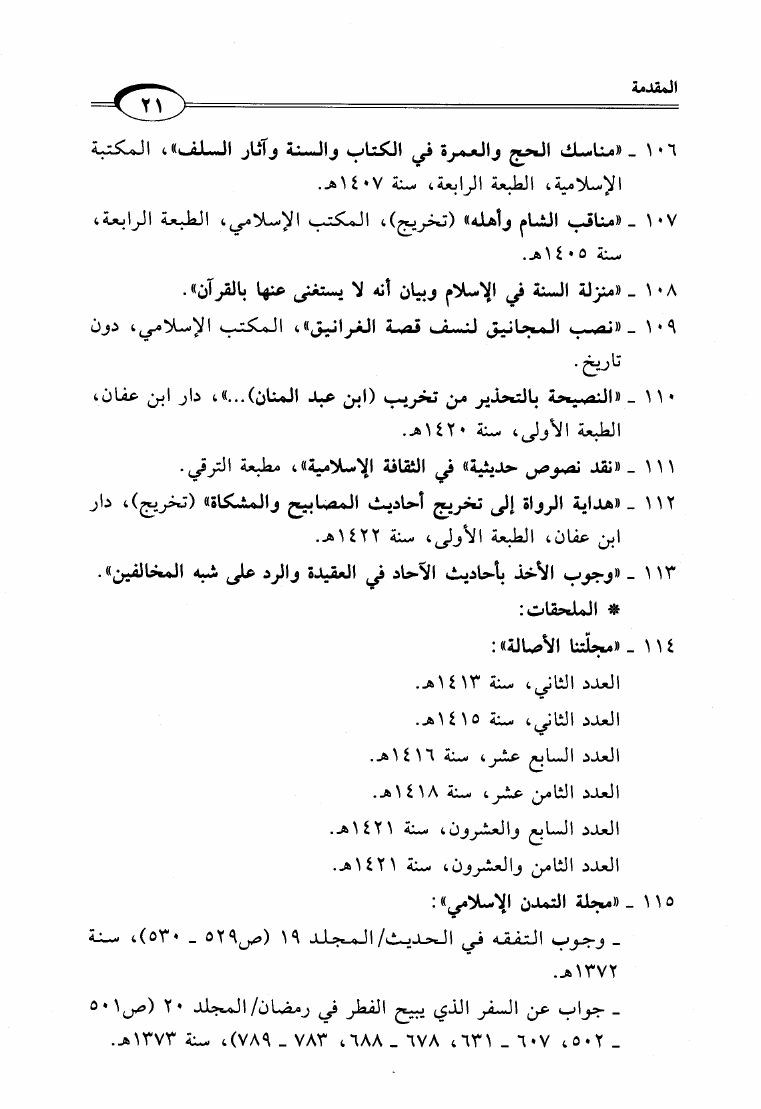 المقدمة

٢١

١٠٦ ـ «مناسك الحج والعمرة في الكتاب والسنة وآثار السلف»، المكتبة الإسلامية، الطبعة الرابعة، سنة ١٤٠٧هـ.

١٠٧ ـ «مناقب الشام وأهله» (تخريج)، المكتب الإسلامي، الطبعة الرابعة، سنة ١٤٠٥هـ.

١٠٨ ـ «منزلة السنة في الإسلام وبيان أنه لا يستغنى عنها بالقرآن».

١٠٩ ـ «نصب المجانيق لنسف قصة الغرانيق»، المكتب الإسلامي، دون تاريخ.

١١٠ ـ «النصيحة بالتحذير من تخريب (ابن عبد المنان)...»، دار ابن عفان، الطبعة الأولى، سنة ١٤٢٠هـ.

١١١ ـ «نقد نصوص حديثية» في الثقافة الإسلامية»، مطبعة الترقي.

١١٢ ـ «هداية الرواة إلى تخريج أحاديث المصابيح والمشكاة» (تخريج)، دار ابن عفان، الطبعة الأولى، سنة ١٤٢٢هـ.

١١٣ ـ «وجوب الأخذ بأحاديث الآحاد في العقيدة والرد على شبه المخالفين».

* الملحقات:

١١٤ ـ «مجلّتنا الأصالة»:

العدد الثاني، سنة ١٤١٣هـ.

العدد الثاني، سنة ١٤١٥هـ.

العدد السابع عشر، سنة ١٤١٦هـ.

العدد الثامن عشر، سنة ١٤١٨هـ.

العدد السابع والعشرون، سنة ١٤٢١هـ.

العدد الثامن والعشرون، سنة ١٤٢١هـ.

١١٥ ـ «مجلة التمدن الإسلامي»:

ـ وجوب التفقه في الحديث/المجلد ١٩ (ص٥٢٩ ـ ٥٣٠)، سنة ١٣٧٢هـ.

ـ جواب عن السفر الذي يبيح الفطر في رمضان/المجلد ٢٠ (ص٥٠١ ـ ٥٠٢، ٦٠٧ ـ ٦٣١، ٦٧٨ ـ ٦٨٨، ٧٨٣ ـ ٧٨٩)، سنة ١٣٧٣هـ.